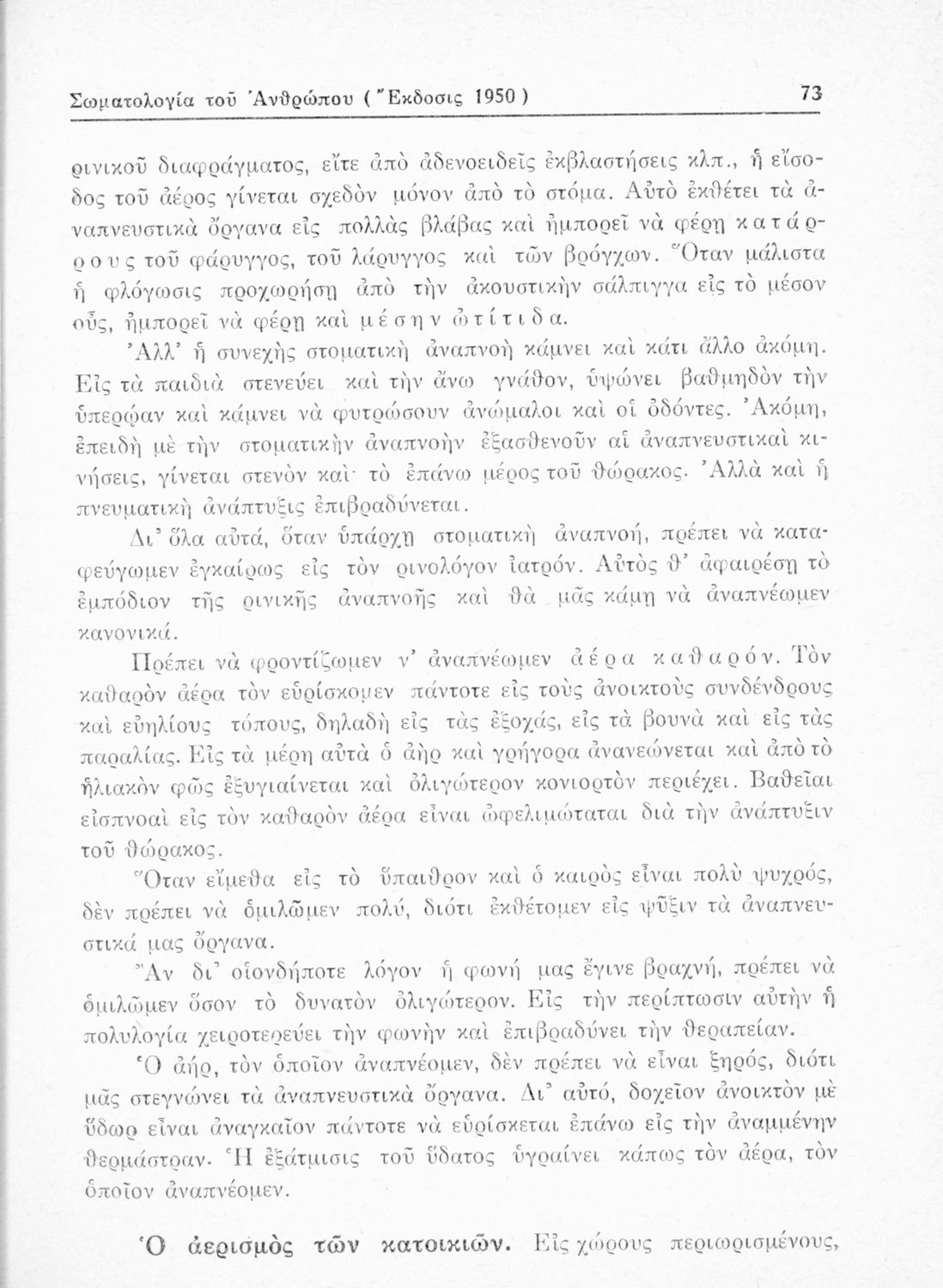 Σωματολογία τοῦ Ἀνθρώπου (Ἔκδοσις 1950) 73

ρινικοῦ διαφράγματος, εἴτε ἀπὸ ἀδενοειδεῖς ἐκβλαστήσεις κλπ., ἡ εἴσοδος τοῦ ἀέρος γίνεται σχεδὸν μόνον ἀπὸ τὸ στόμα. Αὐτὸ ἐκθέτει τὰ ἀναπνευστικὰ ὄργανα εἰς πολλὰς βλάβας καὶ ἠμπορεῖ νὰ φέρῃ κατάρρους τοῦ φάρυγγος, τοῦ λάρυγγος καὶ τῶν βρόγχων. Ὅταν μάλιστα ἡ φλόγωσις προχωρήσῃ ἀπὸ τὴν ἀκουστικὴν σάλπιγγα εἰς τὸ μέσον οὖς, ἠμπορεῖ νὰ φέρῃ καὶ μέσην ὠτίτιδα.

Ἀλλ' ἡ συνεχὴς στοματικὴ ἀναπνοὴ κάμνει καὶ κάτι ἄλλο ἀκόμη. Εἰς τὰ παιδιὰ στενεύει καὶ τὴν ἄνω γνάθον, ὑψώνει βαθμηδὸν τὴν ὑπερῴαν καὶ κάμνει νὰ φυτρώσουν ἀνώμαλοι καὶ οἱ ὀδόντες. Ἀκόμη, ἐπειδὴ μὲ τὴν στοματικὴν ἀναπνοὴν ἐξασθενοῦν αἱ ἀναπνευστικαὶ κινήσεις, γίνεται στενὸν καὶ τὸ ἐπάνω μέρος τοῦ θώρακος. Ἀλλὰ καὶ ἡ πνευματικὴ ἀνάπτυξις ἐπιβραδύνεται.

Δι' ὅλα αὐτά, ὅταν ὑπάρχῃ στοματικὴ ἀναπνοή, πρέπει νὰ καταφεύγωμεν ἐγκαίρως εἰς τὸν ρινολόγον ἰατρόν. Αὐτὸς θ' ἀφαιρέσῃ τὸ ἐμπόδιον τῆς ρινικῆς ἀναπνοῆς καὶ θὰ μᾶς κάμῃ νὰ ἀναπνέωμεν κανονικά.

Πρέπει νὰ φροντίζωμεν ν' ἀναπνέωμεν ἀέρα καθαρόν. Τὸν καθαρὸν ἀέρα τὸν εὑρίσκομεν πάντοτε εἰς τοὺς ἀνοικτοὺς συνδένδρους καὶ εὐηλίους τόπους, δηλαδὴ εἰς τὰς ἐξοχάς, εἰς τὰ βουνὰ καὶ εἰς τὰς παραλίας. Εἰς τὰ μέρη αὐτὰ ὁ ἀὴρ καὶ γρήγορα ἀνανεώνεται καὶ ἀπὸ τὸ ἡλιακὸν φῶς ἐξυγιαίνεται καὶ ὀλιγώτερον κονιορτὸν περιέχει. Βαθεῖαι εἰσπνοαὶ εἰς τὸν καθαρὸν ἀέρα εἶναι ὠφελιμώταται διὰ τὴν ἀνάπτυξιν τοῦ θώρακος.

Ὅταν εἴμεθα εἰς τὸ ὕπαιθρον καὶ ὁ καιρὸς εἶναι πολὺ ψυχρός, δὲν πρέπει νὰ ὁμιλῶμεν πολύ, διότι ἐκθέτομεν εἰς ψῦξιν τὰ ἀναπνευστικά μας ὄργανα.

Ἂν δι' οἱονδήποτε λόγον ἡ φωνή μας ἔγινε βραχνή, πρέπει νὰ ὁμιλῶμεν ὅσον τὸ δυνατὸν ὀλιγώτερον. Εἰς τὴν περίπτωσιν αὐτὴν ἡ πολυλογία χειροτερεύει τὴν φωνὴν καὶ ἐπιβραδύνει τὴν θεραπείαν.

Ὁ ἀήρ, τὸν ὁποῖον ἀναπνέομεν, δὲν πρέπει νὰ εἶναι ξηρός, διότι μᾶς στεγνώνει τὰ ἀναπνευστικὰ ὄργανα. Δι' αὐτό, δοχεῖον ἀνοικτὸν μὲ ὕδωρ εἶναι ἀναγκαῖον πάντοτε νὰ εὑρίσκεται ἐπάνω εἰς τὴν ἀναμμένην θερμάστραν. Ἡ ἐξάτμισις τοῦ ὕδατος ὑγραίνει κάπως τὸν ἀέρα, τὸν ὁποῖον ἀναπνέομεν.

Ὁ ἀερισμὸς τῶν κατοικιῶν. Εἰς χώρους περιωρισμένους,